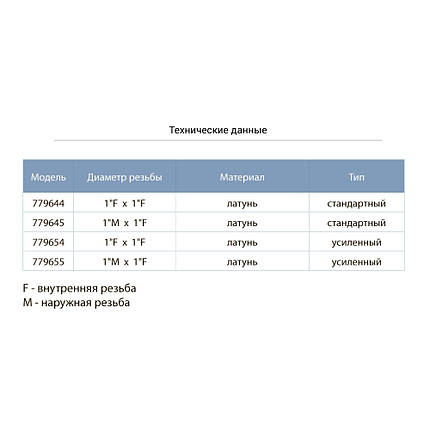 Технические данные

| Модель | Диаметр резьбы | Материал | Тип |
|---|---|---|---|
| 779644 | 1"F x 1"F | латунь | стандартный |
| 779645 | 1"M x 1"F | латунь | стандартный |
| 779654 | 1"F x 1"F | латунь | усиленный |
| 779655 | 1"M x 1"F | латунь | усиленный |

F - внутренняя резьба
M - наружная резьба